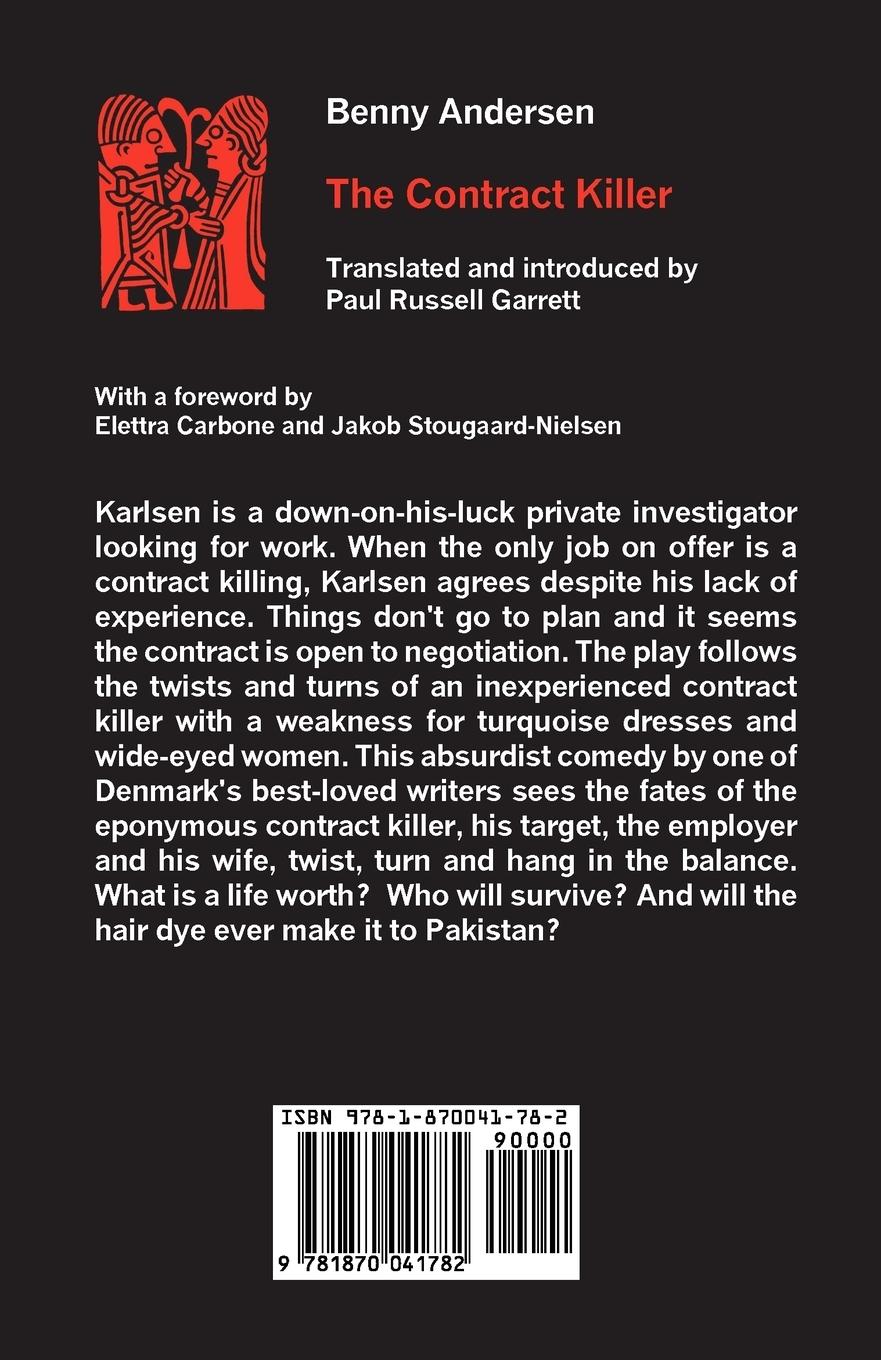 Benny Andersen

The Contract Killer

Translated and introduced by
Paul Russell Garrett

With a foreword by
Elettra Carbone and Jakob Stougaard-Nielsen

Karlsen is a down-on-his-luck private investigator looking for work. When the only job on offer is a contract killing, Karlsen agrees despite his lack of experience. Things don't go to plan and it seems the contract is open to negotiation. The play follows the twists and turns of an inexperienced contract killer with a weakness for turquoise dresses and wide-eyed women. This absurdist comedy by one of Denmark's best-loved writers sees the fates of the eponymous contract killer, his target, the employer and his wife, twist, turn and hang in the balance. What is a life worth? Who will survive? And will the hair dye ever make it to Pakistan?

ISBN 978-1-870041-78-2
90000
9 781870 041782